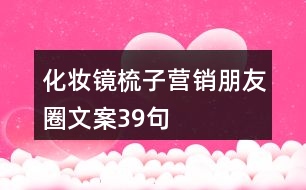 化妆镜梳子营销朋友圈文案39句